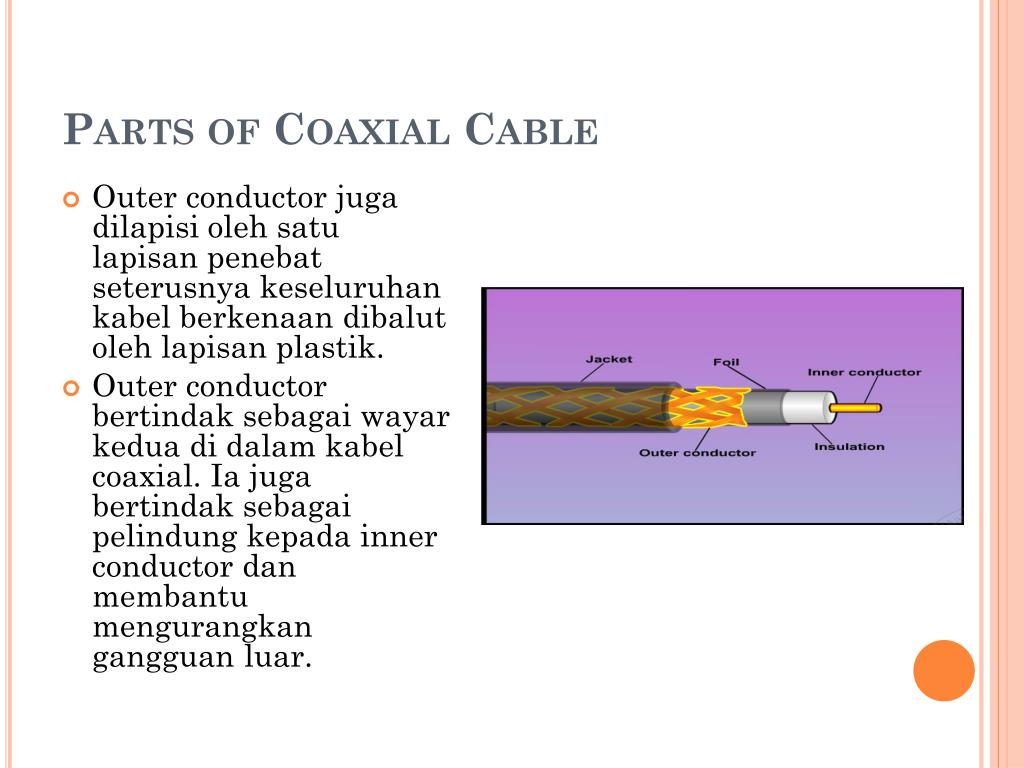 PARTS OF COAXIAL CABLE

Outer conductor juga dilapisi oleh satu lapisan penebat seterusnya keseluruhan kabel berkenaan dibalut oleh lapisan plastik.

Outer conductor bertindak sebagai wayar kedua di dalam kabel coaxial. Ia juga bertindak sebagai pelindung kepada inner conductor dan membantu mengurangkan gangguan luar.

Jacket
Foil
Inner conductor
Outer conductor
Insulation